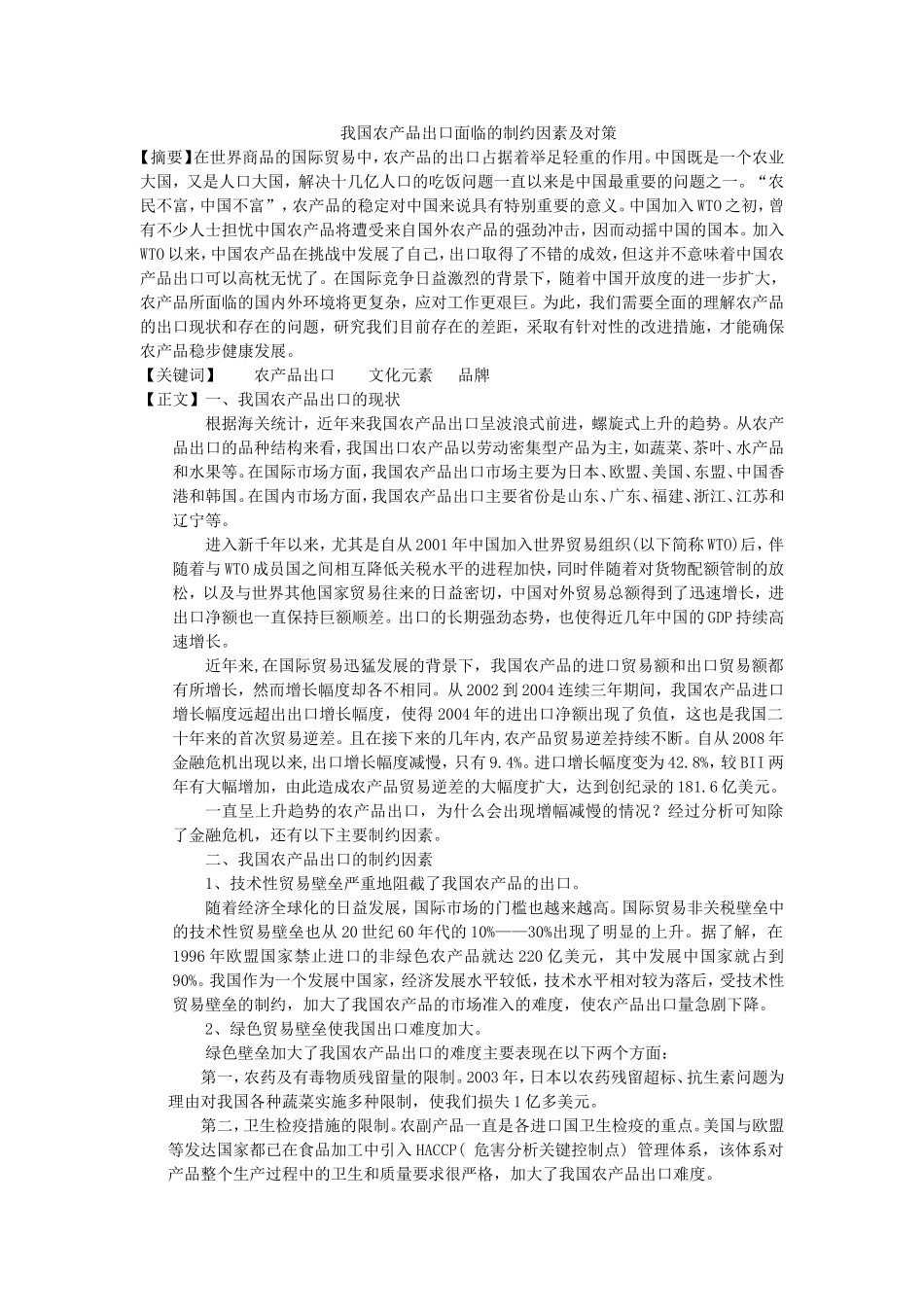 我国农产品出口面临的制约因素及对策

【摘要】在世界商品的国际贸易中，农产品的出口占据着举足轻重的作用。中国既是一个农业大国，又是人口大国，解决十几亿人口的吃饭问题一直以来是中国最重要的问题之一。“农民不富，中国不富”，农产品的稳定对中国来说具有特别重要的意义。中国加入WTO之初，曾有不少人士担忧中国农产品将遭受来自国外农产品的强劲冲击，因而动摇中国的国本。加入WTO以来，中国农产品在挑战中发展了自己，出口取得了不错的成效，但这并不意味着中国农产品出口可以高枕无忧了。在国际竞争日益激烈的背景下，随着中国开放度的进一步扩大，农产品所面临的国内外环境将更复杂，应对工作更艰巨。为此，我们需要全面的理解农产品的出口现状和存在的问题，研究我们目前存在的差距，采取有针对性的改进措施，才能确保农产品稳步健康发展。

【关键词】 农产品出口 文化元素 品牌

【正文】一、我国农产品出口的现状

根据海关统计，近年来我国农产品出口呈波浪式前进，螺旋式上升的趋势。从农产品出口的品种结构来看，我国出口农产品以劳动密集型产品为主，如蔬菜、茶叶、水产品和水果等。在国际市场方面，我国农产品出口市场主要为日本、欧盟、美国、东盟、中国香港和韩国。在国内市场方面，我国农产品出口主要省份是山东、广东、福建、浙江、江苏和辽宁等。

进入新千年以来，尤其是自从2001年中国加入世界贸易组织(以下简称WTO)后，伴随着与WTO成员国之间相互降低关税水平的进程加快，同时伴随着对货物配额管制的放松，以及与世界其他国家贸易往来的日益密切，中国对外贸易总额得到了迅速增长，进出口净额也一直保持巨额顺差。出口的长期强劲态势，也使得近几年中国的GDP持续高速增长。

近年来,在国际贸易迅猛发展的背景下，我国农产品的进口贸易额和出口贸易额都有所增长，然而增长幅度却各不相同。从2002到2004连续三年期间，我国农产品进口增长幅度远超出出口增长幅度，使得2004年的进出口净额出现了负值，这也是我国二十年来的首次贸易逆差。且在接下来的几年内,农产品贸易逆差持续不断。自从2008年金融危机出现以来,出口增长幅度减慢，只有9.4%。进口增长幅度变为42.8%，较BII两年有大幅增加，由此造成农产品贸易逆差的大幅度扩大，达到创纪录的181.6亿美元。

一直呈上升趋势的农产品出口，为什么会出现增幅减慢的情况？经过分析可知除了金融危机，还有以下主要制约因素。

二、我国农产品出口的制约因素

1、技术性贸易壁垒严重地阻截了我国农产品的出口。

随着经济全球化的日益发展，国际市场的门槛也越来越高。国际贸易非关税壁垒中的技术性贸易壁垒也从20世纪60年代的10%——30%出现了明显的上升。据了解，在1996年欧盟国家禁止进口的非绿色农产品就达220亿美元，其中发展中国家就占到90%。我国作为一个发展中国家，经济发展水平较低，技术水平相对较为落后，受技术性贸易壁垒的制约，加大了我国农产品的市场准入的难度，使农产品出口量急剧下降。

2、绿色贸易壁垒使我国出口难度加大。

绿色壁垒加大了我国农产品出口的难度主要表现在以下两个方面：

第一，农药及有毒物质残留量的限制。2003年，日本以农药残留超标、抗生素问题为理由对我国各种蔬菜实施多种限制，使我们损失1亿多美元。

第二，卫生检疫措施的限制。农副产品一直是各进口国卫生检疫的重点。美国与欧盟等发达国家都已在食品加工中引入HACCP( 危害分析关键控制点) 管理体系，该体系对产品整个生产过程中的卫生和质量要求很严格，加大了我国农产品出口难度。